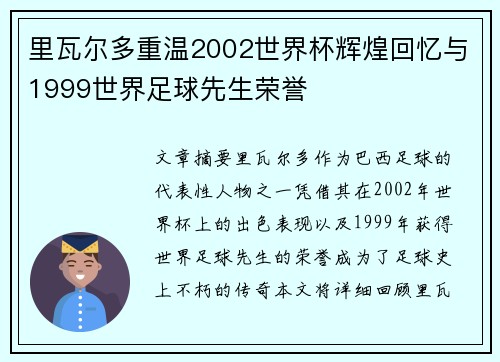 里瓦尔多重温2002世界杯辉煌回忆与1999世界足球先生荣誉

文章摘要里瓦尔多作为巴西足球的代表性人物之一凭借其在2002年世界杯上的出色表现以及1999年获得世界足球先生的荣誉成为了足球史上不朽的传奇本文将详细回顾里瓦